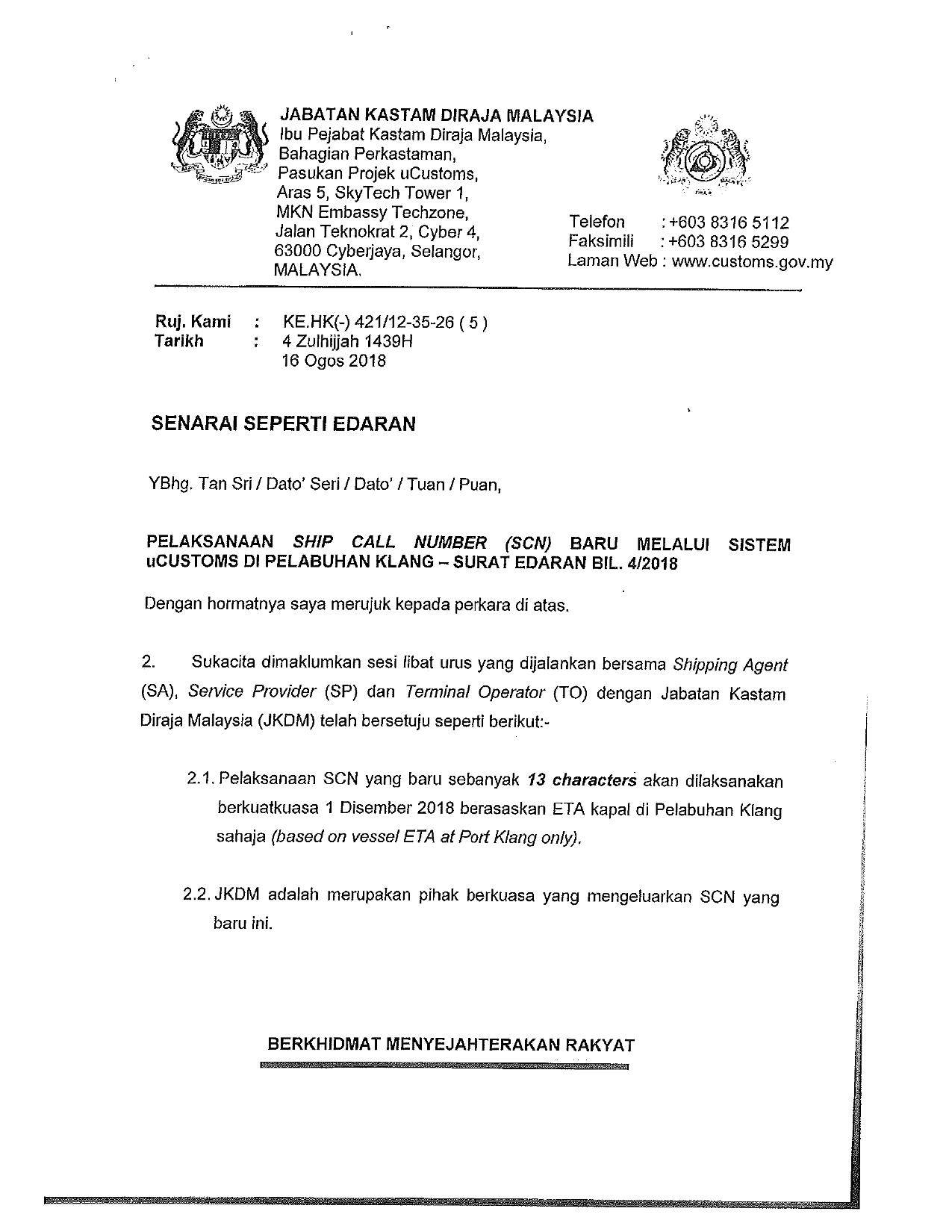 JABATAN KASTAM DIRAJA MALAYSIA
Ibu Pejabat Kastam Diraja Malaysia,
Bahagian Perkastaman,
Pasukan Projek uCustoms,
Aras 5, SkyTech Tower 1,
MKN Embassy Techzone,
Jalan Teknokrat 2, Cyber 4,
63000 Cyberjaya, Selangor,
MALAYSIA.

Telefon : +603 8316 5112
Faksimili : +603 8316 5299
Laman Web : www.customs.gov.my

Ruj. Kami : KE.HK(-) 421/12-35-26 ( 5 )
Tarikh : 4 Zulhijjah 1439H
16 Ogos 2018

SENARAI SEPERTI EDARAN

YBhg. Tan Sri / Dato' Seri / Dato' / Tuan / Puan,

PELAKSANAAN SHIP CALL NUMBER (SCN) BARU MELALUI SISTEM uCUSTOMS DI PELABUHAN KLANG – SURAT EDARAN BIL. 4/2018

Dengan hormatnya saya merujuk kepada perkara di atas.

2. Sukacita dimaklumkan sesi libat urus yang dijalankan bersama Shipping Agent (SA), Service Provider (SP) dan Terminal Operator (TO) dengan Jabatan Kastam Diraja Malaysia (JKDM) telah bersetuju seperti berikut:-

2.1. Pelaksanaan SCN yang baru sebanyak 13 characters akan dilaksanakan berkuatkuasa 1 Disember 2018 berasaskan ETA kapal di Pelabuhan Klang sahaja (based on vessel ETA at Port Klang only).

2.2. JKDM adalah merupakan pihak berkuasa yang mengeluarkan SCN yang baru ini.

BERKHIDMAT MENYEJAHTERAKAN RAKYAT